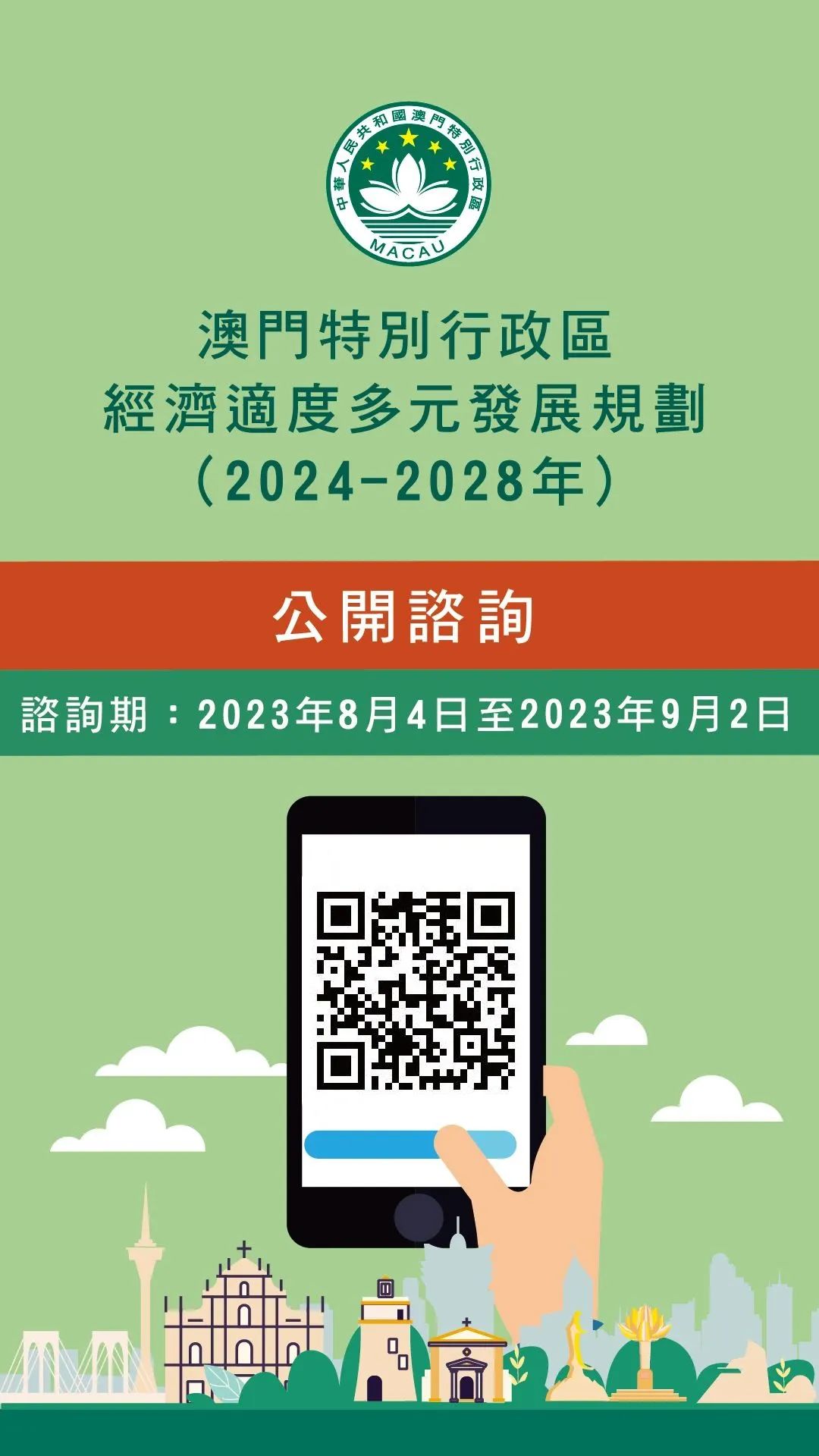 中華人民共和國澳門特別行政區
MACAU

澳門特別行政區
經濟適度多元發展規劃
（2024-2028年）

公開諮詢

諮詢期：2023年8月4日至2023年9月2日